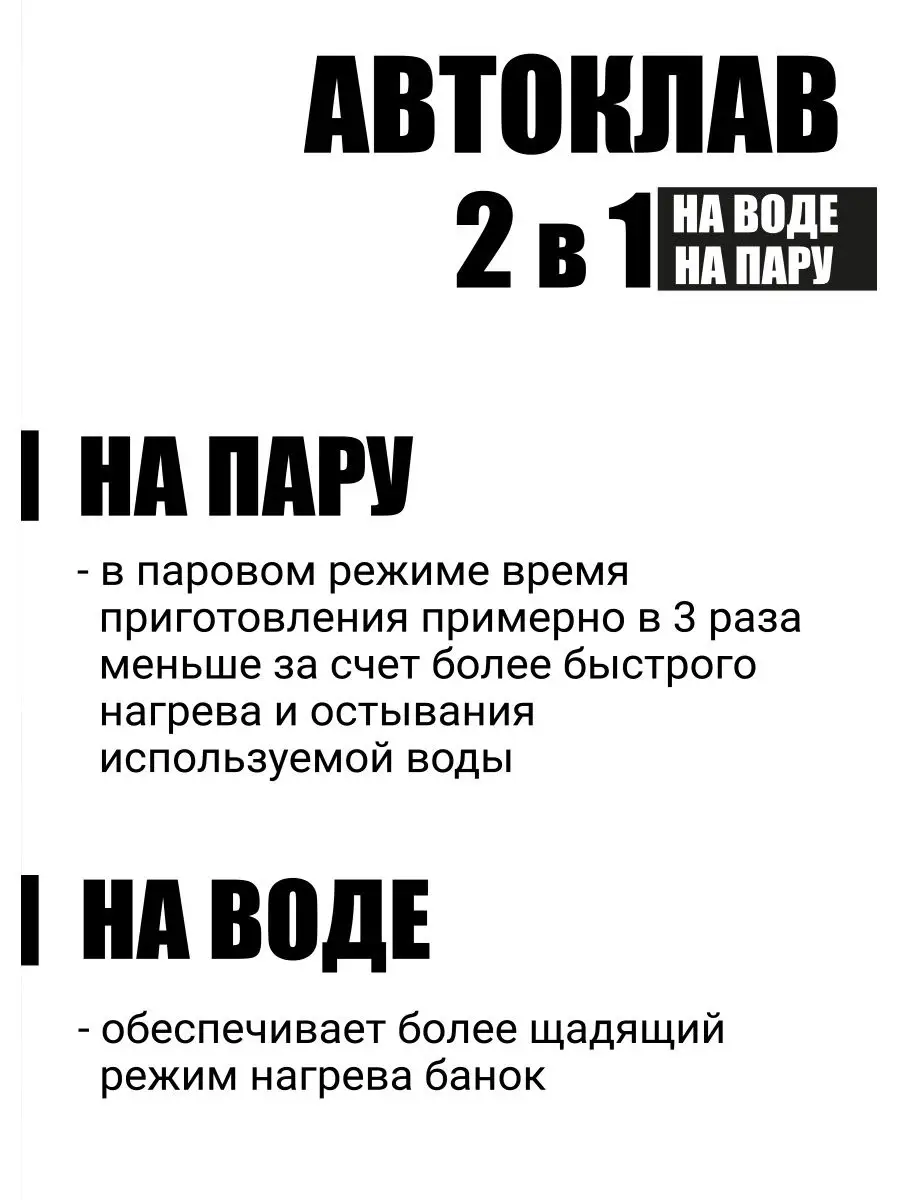 АВТОКЛАВ
2 в 1 НА ВОДЕ
НА ПАРУ

НА ПАРУ

- в паровом режиме время приготовления примерно в 3 раза меньше за счет более быстрого нагрева и остывания используемой воды

НА ВОДЕ

- обеспечивает более щадящий режим нагрева банок